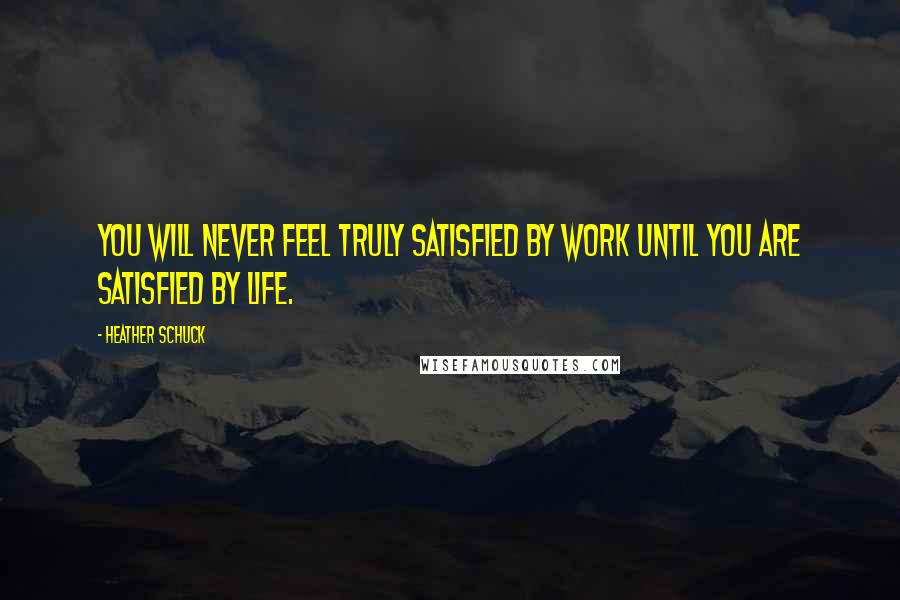 YOU WILL NEVER FEEL TRULY SATISFIED BY WORK UNTIL YOU ARE SATISFIED BY LIFE.

- HEATHER SCHUCK

WISEFAMOUSQUOTES.COM